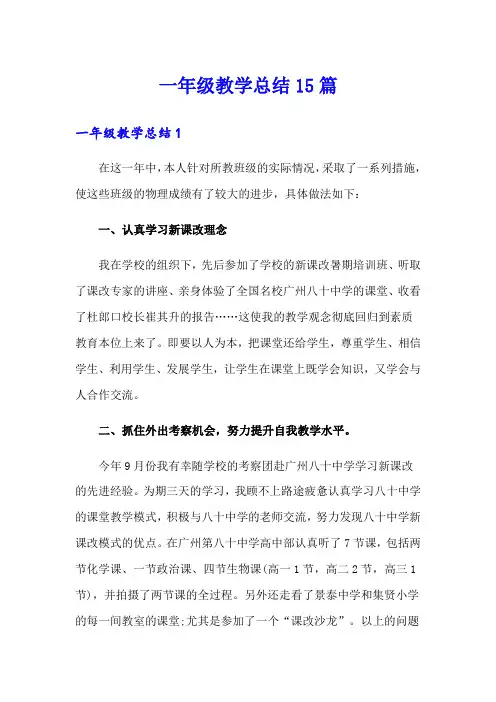 一年级教学总结15篇

一年级教学总结1

在这一年中，本人针对所教班级的实际情况，采取了一系列措施，使这些班级的物理成绩有了较大的进步，具体做法如下：

一、认真学习新课改理念

我在学校的组织下，先后参加了学校的新课改暑期培训班、听取了课改专家的讲座、亲身体验了全国名校广州八十中学的课堂、收看了杜郎口校长崔其升的报告……这使我的教学观念彻底回归到素质教育本位上来了。即要以人为本，把课堂还给学生，尊重学生、相信学生、利用学生、发展学生，让学生在课堂上既学会知识，又学会与人合作交流。

二、抓住外出考察机会，努力提升自我教学水平。

今年9月份我有幸随学校的考察团赴广州八十中学学习新课改的先进经验。为期三天的学习，我顾不上路途疲惫认真学习八十中学的课堂教学模式，积极与八十中学的老师交流，努力发现八十中学新课改模式的优点。在广州第八十中学高中部认真听了7节课，包括两节化学课、一节政治课、四节生物课(高一1节，高二2节，高三1节)，并拍摄了两节课的全过程。另外还走看了景泰中学和集贤小学的每一间教室的课堂;尤其是参加了一个“课改沙龙”。以上的问题